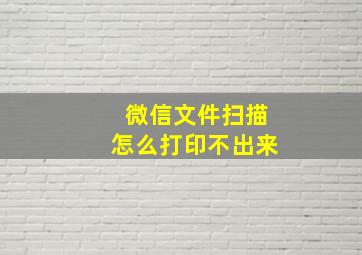 微信文件扫描
怎么打印不出来